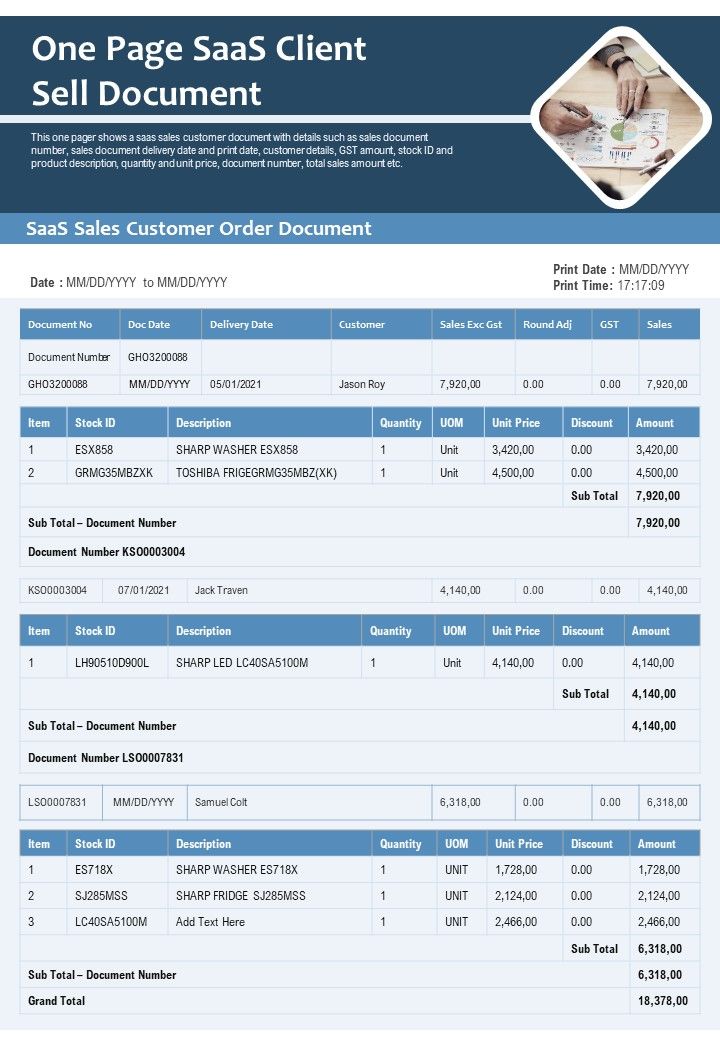 One Page SaaS Client Sell Document

This one pager shows a saas sales customer document with details such as sales document number, sales document delivery date and print date, customer details, GST amount, stock ID and product description, quantity and unit price, document number, total sales amount etc.

SaaS Sales Customer Order Document

Date : MM/DD/YYYY to MM/DD/YYYY

Print Date : MM/DD/YYYY
Print Time: 17:17:09

| Document No | Doc Date | Delivery Date | Customer | Sales Exc Gst | Round Adj | GST | Sales |
|---|---|---|---|---|---|---|---|
| Document Number | GHO3200088 | | | | | | |
| GHO3200088 | MM/DD/YYYY | 05/01/2021 | Jason Roy | 7,920,00 | 0.00 | 0.00 | 7,920,00 |

| Item | Stock ID | Description | Quantity | UOM | Unit Price | Discount | Amount |
|---|---|---|---|---|---|---|---|
| 1 | ESX858 | SHARP WASHER ESX858 | 1 | Unit | 3,420,00 | 0.00 | 3,420,00 |
| 2 | GRMG35MBZXK | TOSHIBA FRIGEGRMG35MBZ(XK) | 1 | Unit | 4,500,00 | 0.00 | 4,500,00 |
| | | | | | | Sub Total | 7,920,00 |
| Sub Total – Document Number | | | | | | | 7,920,00 |
| Document Number KSO0003004 | | | | | | | |

| KSO0003004 | 07/01/2021 | Jack Traven | 4,140,00 | 0.00 | 0.00 | 4,140,00 |
|---|---|---|---|---|---|---|

| Item | Stock ID | Description | Quantity | UOM | Unit Price | Discount | Amount |
|---|---|---|---|---|---|---|---|
| 1 | LH90510D900L | SHARP LED LC40SA5100M | 1 | Unit | 4,140,00 | 0.00 | 4,140,00 |
| | | | | | | Sub Total | 4,140,00 |
| Sub Total – Document Number | | | | | | | 4,140,00 |
| Document Number LSO0007831 | | | | | | | |

| LSO0007831 | MM/DD/YYYY | Samuel Colt | 6,318,00 | 0.00 | 0.00 | 6,318,00 |
|---|---|---|---|---|---|---|

| Item | Stock ID | Description | Quantity | UOM | Unit Price | Discount | Amount |
|---|---|---|---|---|---|---|---|
| 1 | ES718X | SHARP WASHER ES718X | 1 | UNIT | 1,728,00 | 0.00 | 1,728,00 |
| 2 | SJ285MSS | SHARP FRIDGE SJ285MSS | 1 | UNIT | 2,124,00 | 0.00 | 2,124,00 |
| 3 | LC40SA5100M | Add Text Here | 1 | UNIT | 2,466,00 | 0.00 | 2,466,00 |
| | | | | | | Sub Total | 6,318,00 |
| Sub Total – Document Number | | | | | | | 6,318,00 |
| Grand Total | | | | | | | 18,378,00 |